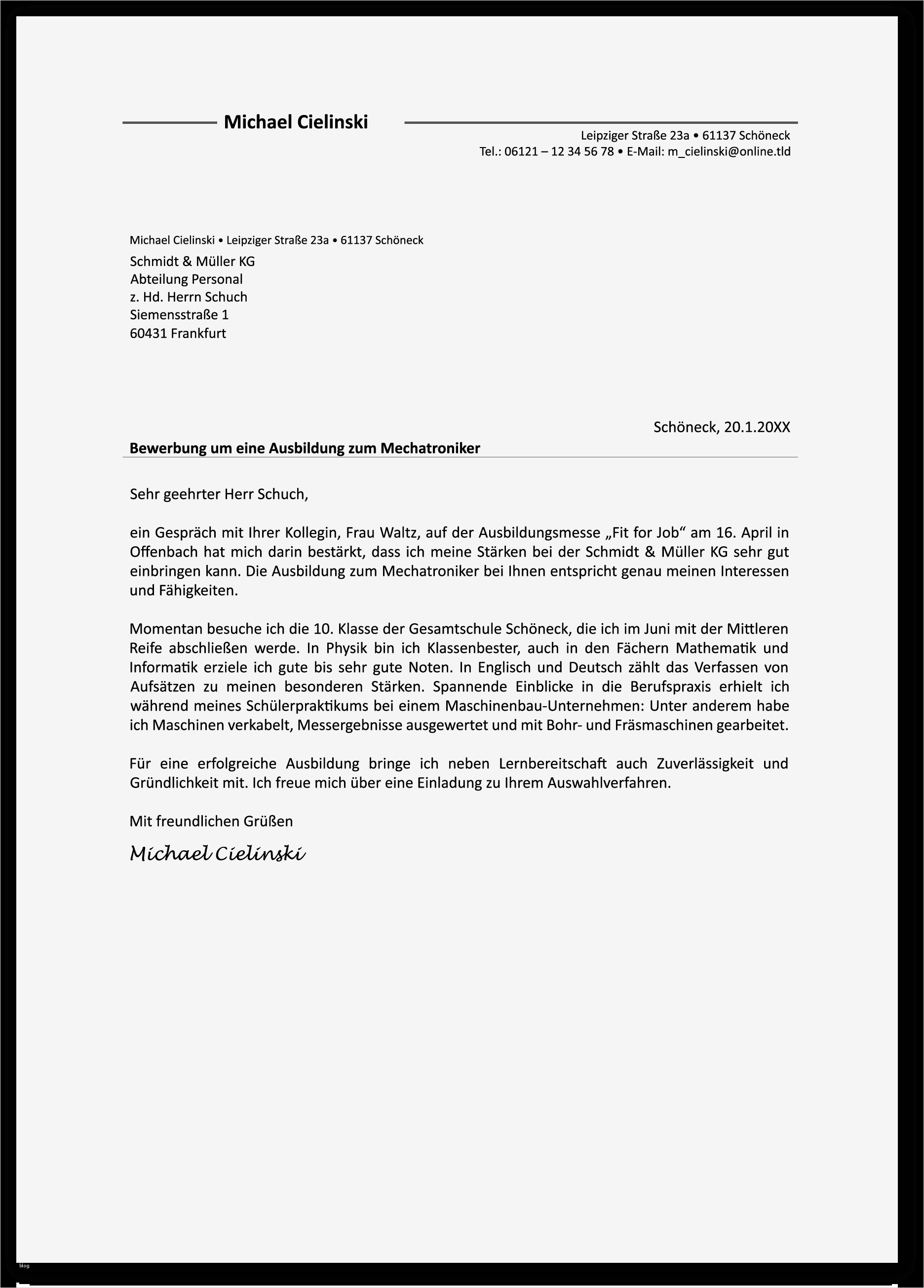 Michael Cielinski

Leipziger Straße 23a • 61137 Schöneck
Tel.: 06121 – 12 34 56 78 • E-Mail: m_cielinski@online.tld

Michael Cielinski • Leipziger Straße 23a • 61137 Schöneck
Schmidt & Müller KG
Abteilung Personal
z. Hd. Herrn Schuch
Siemensstraße 1
60431 Frankfurt

Schöneck, 20.1.20XX

Bewerbung um eine Ausbildung zum Mechatroniker

Sehr geehrter Herr Schuch,

ein Gespräch mit Ihrer Kollegin, Frau Waltz, auf der Ausbildungsmesse „Fit for Job“ am 16. April in Offenbach hat mich darin bestärkt, dass ich meine Stärken bei der Schmidt & Müller KG sehr gut einbringen kann. Die Ausbildung zum Mechatroniker bei Ihnen entspricht genau meinen Interessen und Fähigkeiten.

Momentan besuche ich die 10. Klasse der Gesamtschule Schöneck, die ich im Juni mit der Mittleren Reife abschließen werde. In Physik bin ich Klassenbester, auch in den Fächern Mathematik und Informatik erziele ich gute bis sehr gute Noten. In Englisch und Deutsch zählt das Verfassen von Aufsätzen zu meinen besonderen Stärken. Spannende Einblicke in die Berufspraxis erhielt ich während meines Schülerpraktikums bei einem Maschinenbau-Unternehmen: Unter anderem habe ich Maschinen verkabelt, Messergebnisse ausgewertet und mit Bohr- und Fräsmaschinen gearbeitet.

Für eine erfolgreiche Ausbildung bringe ich neben Lernbereitschaft auch Zuverlässigkeit und Gründlichkeit mit. Ich freue mich über eine Einladung zu Ihrem Auswahlverfahren.

Mit freundlichen Grüßen

Michael Cielinski

blog